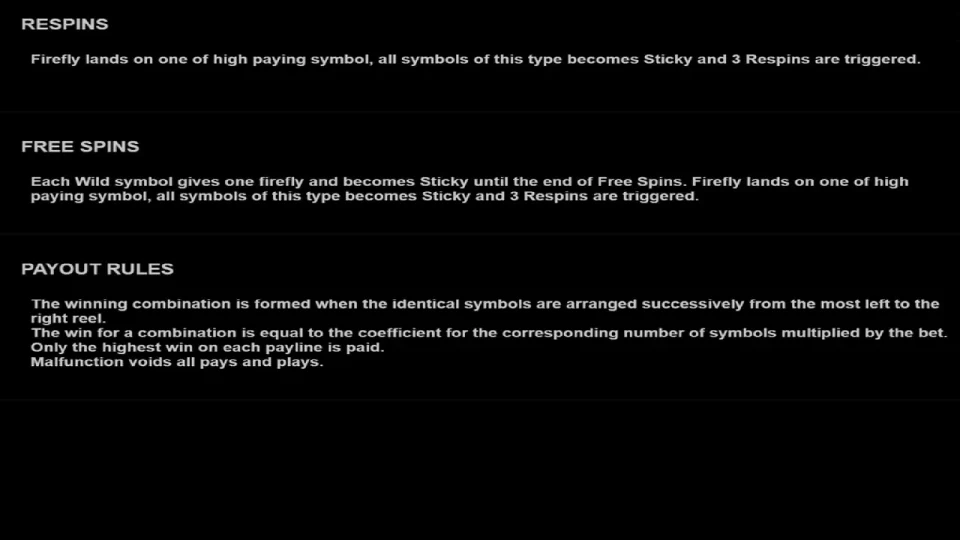 RESPINS

Firefly lands on one of high paying symbol, all symbols of this type becomes Sticky and 3 Respins are triggered.

FREE SPINS

Each Wild symbol gives one firefly and becomes Sticky until the end of Free Spins. Firefly lands on one of high paying symbol, all symbols of this type becomes Sticky and 3 Respins are triggered.

PAYOUT RULES

The winning combination is formed when the identical symbols are arranged successively from the most left to the right reel.
The win for a combination is equal to the coefficient for the corresponding number of symbols multiplied by the bet.
Only the highest win on each payline is paid.
Malfunction voids all pays and plays.